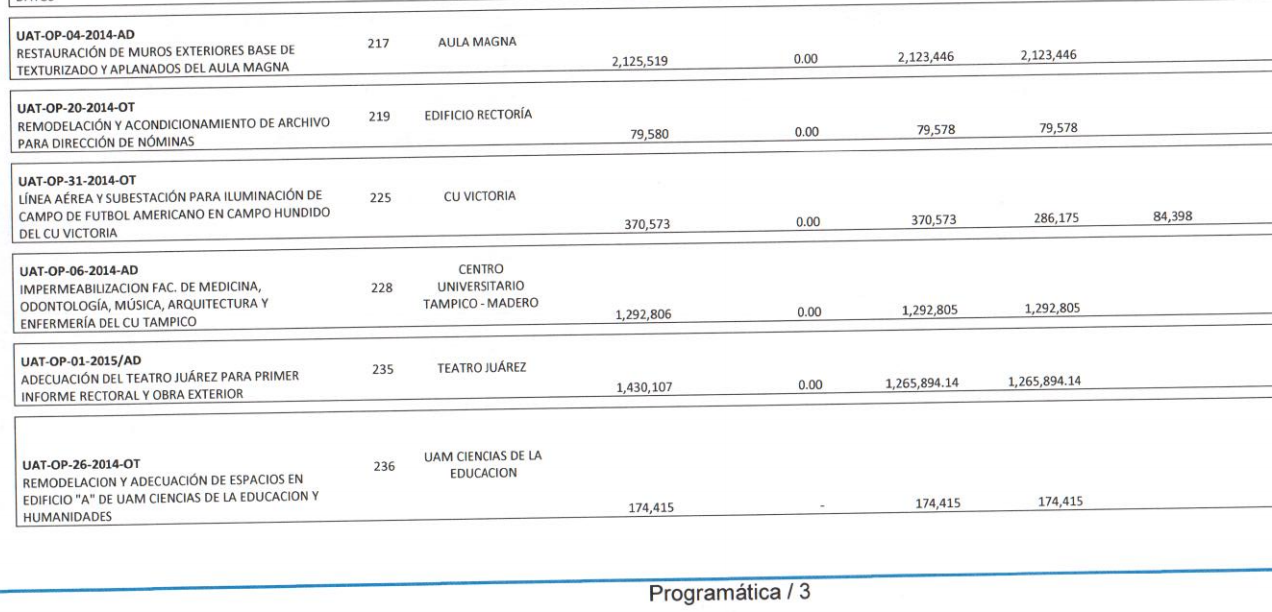 | | | | | | | | |
|---|---|---|---|---|---|---|---|
| **UAT-OP-04-2014-AD** RESTAURACIÓN DE MUROS EXTERIORES BASE DE TEXTURIZADO Y APLANADOS DEL AULA MAGNA | 217 | AULA MAGNA | 2,125,519 | 0.00 | 2,123,446 | 2,123,446 | |
| **UAT-OP-20-2014-OT** REMODELACIÓN Y ACONDICIONAMIENTO DE ARCHIVO PARA DIRECCIÓN DE NÓMINAS | 219 | EDIFICIO RECTORÍA | 79,580 | 0.00 | 79,578 | 79,578 | |
| **UAT-OP-31-2014-OT** LÍNEA AÉREA Y SUBESTACIÓN PARA ILUMINACIÓN DE CAMPO DE FUTBOL AMERICANO EN CAMPO HUNDIDO DEL CU VICTORIA | 225 | CU VICTORIA | 370,573 | 0.00 | 370,573 | 286,175 | 84,398 |
| **UAT-OP-06-2014-AD** IMPERMEABILIZACION FAC. DE MEDICINA, ODONTOLOGÍA, MÚSICA, ARQUITECTURA Y ENFERMERÍA DEL CU TAMPICO | 228 | CENTRO UNIVERSITARIO TAMPICO - MADERO | 1,292,806 | 0.00 | 1,292,805 | 1,292,805 | |
| **UAT-OP-01-2015/AD** ADECUACIÓN DEL TEATRO JUÁREZ PARA PRIMER INFORME RECTORAL Y OBRA EXTERIOR | 235 | TEATRO JUÁREZ | 1,430,107 | 0.00 | 1,265,894.14 | 1,265,894.14 | |
| **UAT-OP-26-2014-OT** REMODELACION Y ADECUACIÓN DE ESPACIOS EN EDIFICIO "A" DE UAM CIENCIAS DE LA EDUCACION Y HUMANIDADES | 236 | UAM CIENCIAS DE LA EDUCACION | 174,415 | - | 174,415 | 174,415 | |

Programática / 3